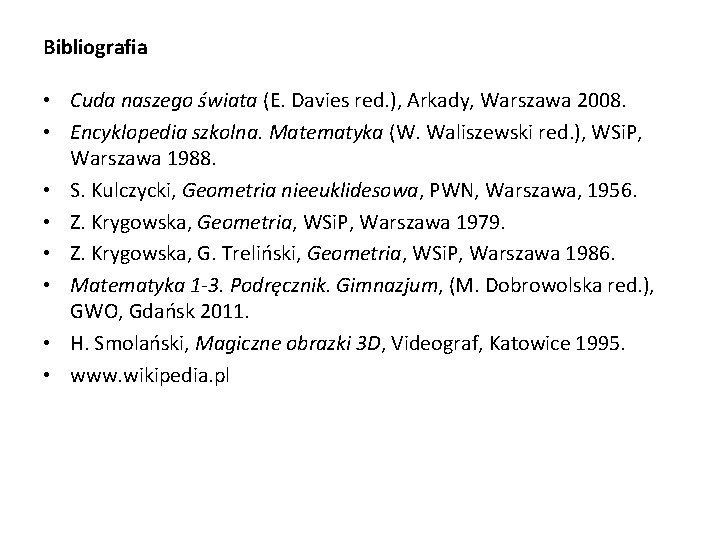 Bibliografia

• Cuda naszego świata (E. Davies red.), Arkady, Warszawa 2008.
• Encyklopedia szkolna. Matematyka (W. Waliszewski red.), WSiP, Warszawa 1988.
• S. Kulczycki, Geometria nieeuklidesowa, PWN, Warszawa, 1956.
• Z. Krygowska, Geometria, WSiP, Warszawa 1979.
• Z. Krygowska, G. Treliński, Geometria, WSiP, Warszawa 1986.
• Matematyka 1-3. Podręcznik. Gimnazjum, (M. Dobrowolska red.), GWO, Gdańsk 2011.
• H. Smolański, Magiczne obrazki 3D, Videograf, Katowice 1995.
• www.wikipedia.pl